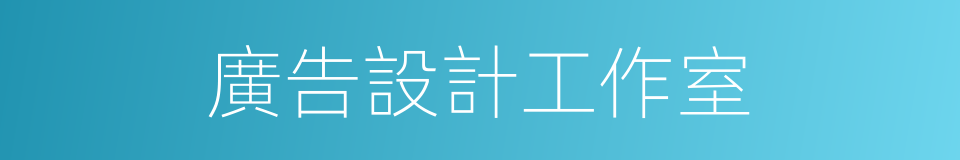 廣告設計工作室